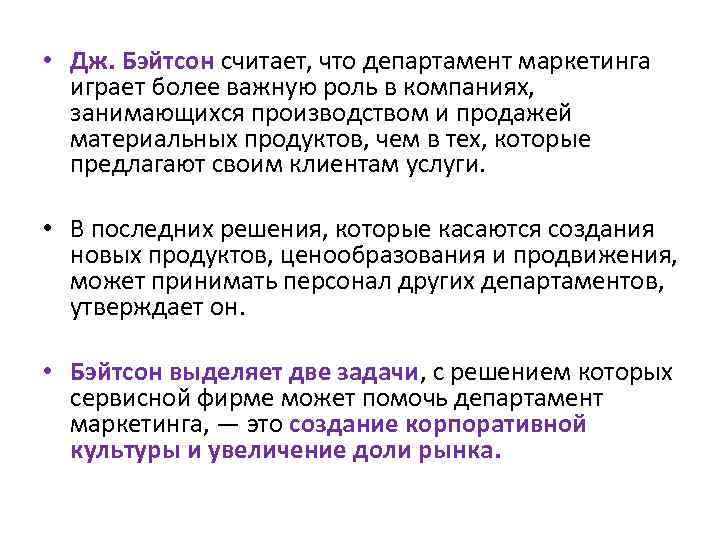 • Дж. Бэйтсон считает, что департамент маркетинга играет более важную роль в компаниях, занимающихся производством и продажей материальных продуктов, чем в тех, которые предлагают своим клиентам услуги.

• В последних решения, которые касаются создания новых продуктов, ценообразования и продвижения, может принимать персонал других департаментов, утверждает он.

• Бэйтсон выделяет две задачи, с решением которых сервисной фирме может помочь департамент маркетинга, — это создание корпоративной культуры и увеличение доли рынка.